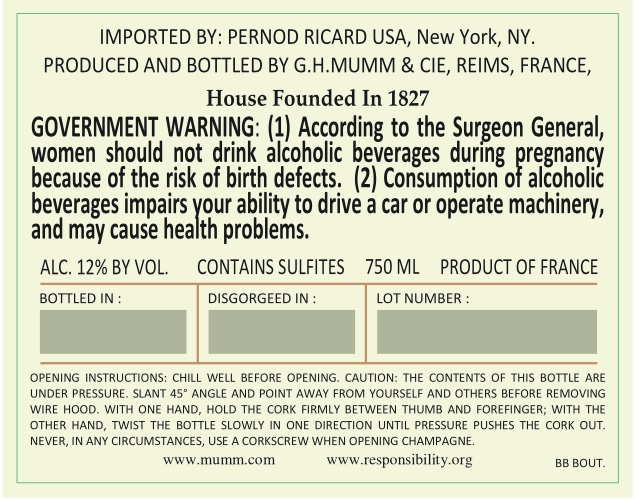 IMPORTED BY: PERNOD RICARD USA, New York, NY.
PRODUCED AND BOTTLED BY G.H.MUMM & CIE, REIMS, FRANCE,
House Founded In 1827

GOVERNMENT WARNING: (1) According to the Surgeon General, women should not drink alcoholic beverages during pregnancy because of the risk of birth defects. (2) Consumption of alcoholic beverages impairs your ability to drive a car or operate machinery, and may cause health problems.

ALC. 12% BY VOL. CONTAINS SULFITES 750 ML PRODUCT OF FRANCE

| BOTTLED IN : | DISGORGEED IN : | LOT NUMBER : |
|---|---|---|
| | | |

OPENING INSTRUCTIONS: CHILL WELL BEFORE OPENING. CAUTION: THE CONTENTS OF THIS BOTTLE ARE UNDER PRESSURE. SLANT 45° ANGLE AND POINT AWAY FROM YOURSELF AND OTHERS BEFORE REMOVING WIRE HOOD. WITH ONE HAND, HOLD THE CORK FIRMLY BETWEEN THUMB AND FOREFINGER; WITH THE OTHER HAND, TWIST THE BOTTLE SLOWLY IN ONE DIRECTION UNTIL PRESSURE PUSHES THE CORK OUT. NEVER, IN ANY CIRCUMSTANCES, USE A CORKSCREW WHEN OPENING CHAMPAGNE.

www.mumm.com www.responsibility.org BB BOUT.